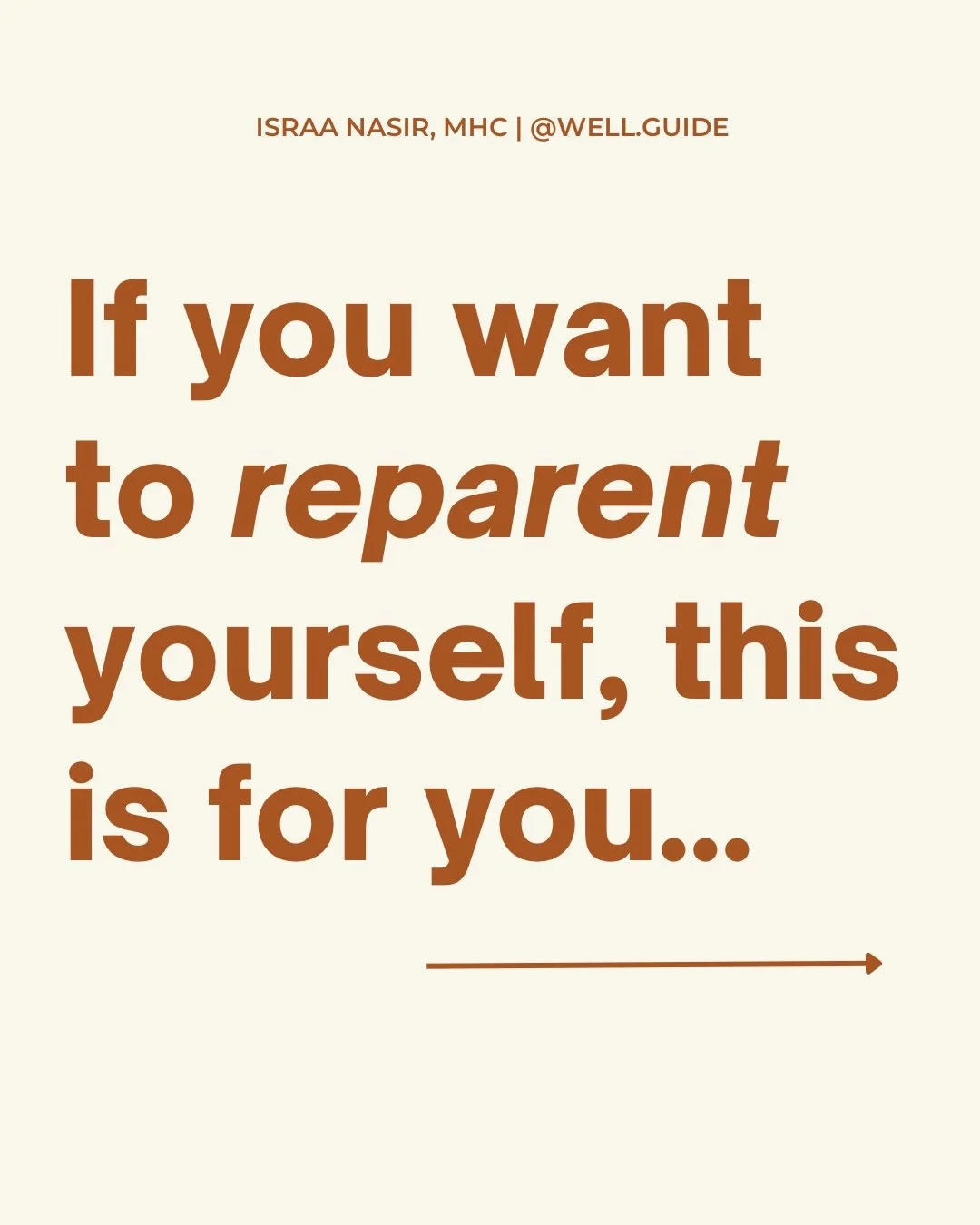 ISRAA NASIR, MHC | @WELL.GUIDE

If you want to reparent yourself, this is for you...